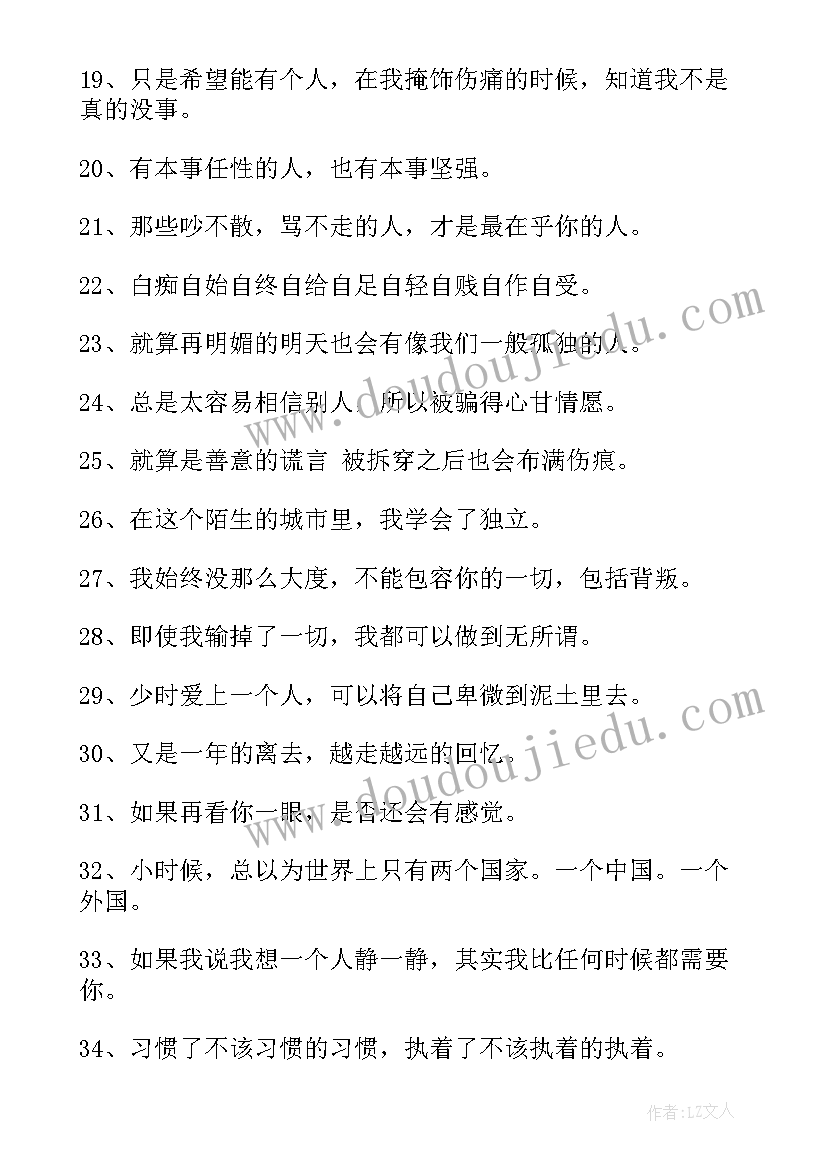 19、只是希望能有个人，在我掩饰伤痛的时候，知道我不是真的没事。

20、有本事任性的人，也有本事坚强。

21、那些吵不散，骂不走的人，才是最在乎你的人。

22、白痴自始自终自给自足自轻自贱自作自受。

23、就算再明媚的明天也会有像我们一般孤独的人。

24、总是太容易相信别人，所以被骗得心甘情愿。

25、就算是善意的谎言 被拆穿之后也会布满伤痕。

26、在这个陌生的城市里，我学会了独立。

27、我始终没那么大度，不能包容你的一切，包括背叛。

28、即使我输掉了一切，我都可以做到无所谓。

29、少时爱上一个人，可以将自己卑微到泥土里去。

30、又是一年的离去，越走越远的回忆。

31、如果再看你一眼，是否还会有感觉。

32、小时候，总以为世界上只有两个国家。一个中国。一个外国。

33、如果我说我想一个人静一静，其实我比任何时候都需要你。

34、习惯了不该习惯的习惯，执着了不该执着的执着。

www.doudoujiedu.com

www.doudoujiedu.com

作者：LZ文人